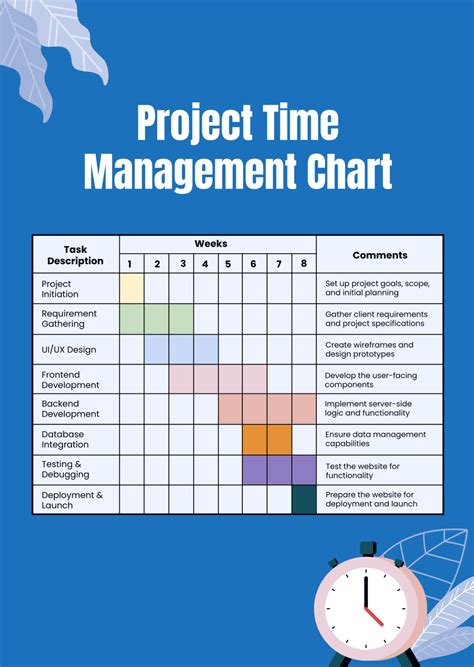 Project Time Management Chart

| Task Description | Weeks 1 | 2 | 3 | 4 | 5 | 6 | 7 | 8 | Comments |
|---|---|---|---|---|---|---|---|---|---|
| Project Initiation | | | | | | | | | Set up project goals, scope, and initial planning |
| Requirement Gathering | | | | | | | | | Gather client requirements and project specifications |
| UI/UX Design | | | | | | | | | Create wireframes and design prototypes |
| Frontend Development | | | | | | | | | Develop the user-facing components |
| Backend Development | | | | | | | | | Implement server-side logic and functionality |
| Database Integration | | | | | | | | | Ensure data management capabilities |
| Testing & Debugging | | | | | | | | | Test the website for functionality |
| Deployment & Launch | | | | | | | | | Prepare the website for deployment and launch |